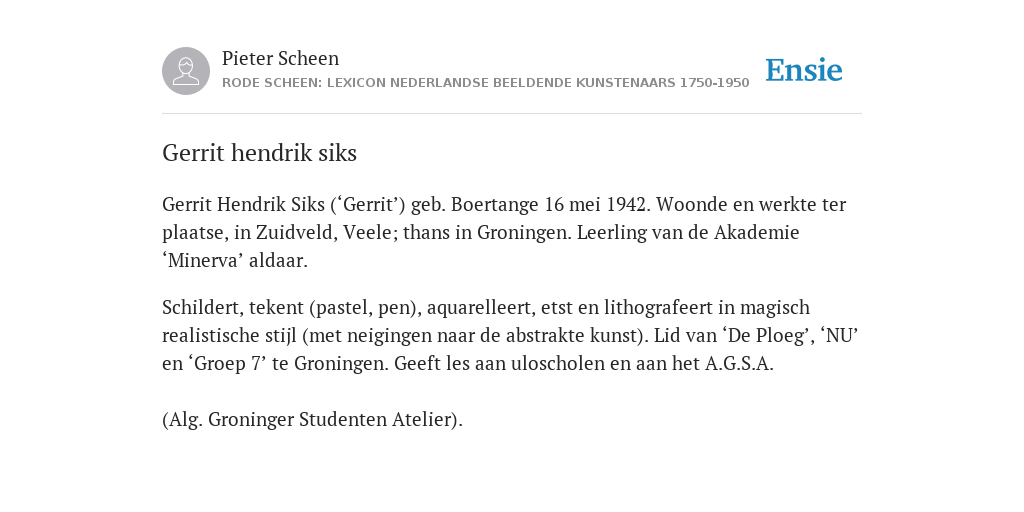 Pieter Scheen
RODE SCHEEN: LEXICON NEDERLANDSE BEELDENDE KUNSTENAARS 1750-1950

Ensie

Gerrit hendrik siks

Gerrit Hendrik Siks (‘Gerrit’) geb. Boertange 16 mei 1942. Woonde en werkte ter plaatse, in Zuidveld, Veele; thans in Groningen. Leerling van de Akademie ‘Minerva’ aldaar.

Schildert, tekent (pastel, pen), aquarelleert, etst en lithografeert in magisch realistische stijl (met neigingen naar de abstrakte kunst). Lid van ‘De Ploeg’, ‘NU’ en ‘Groep 7’ te Groningen. Geeft les aan uloscholen en aan het A.G.S.A.

(Alg. Groninger Studenten Atelier).